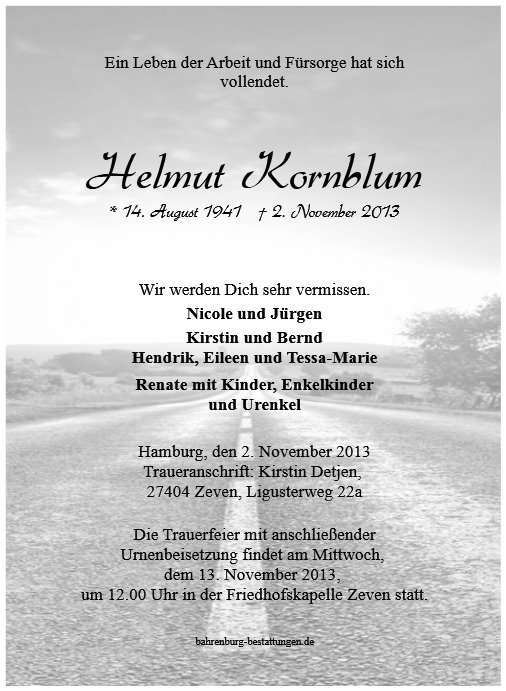 Ein Leben der Arbeit und Fürsorge hat sich vollendet.

Helmut Kornblum

* 14. August 1941 † 2. November 2013

Wir werden Dich sehr vermissen.

Nicole und Jürgen

Kirstin und Bernd
Hendrik, Eileen und Tessa-Marie

Renate mit Kinder, Enkelkinder und Urenkel

Hamburg, den 2. November 2013
Traueranschrift: Kirstin Detjen,
27404 Zeven, Ligusterweg 22a

Die Trauerfeier mit anschließender Urnenbeisetzung findet am Mittwoch, dem 13. November 2013, um 12.00 Uhr in der Friedhofskapelle Zeven statt.

bahrenburg-bestattungen.de